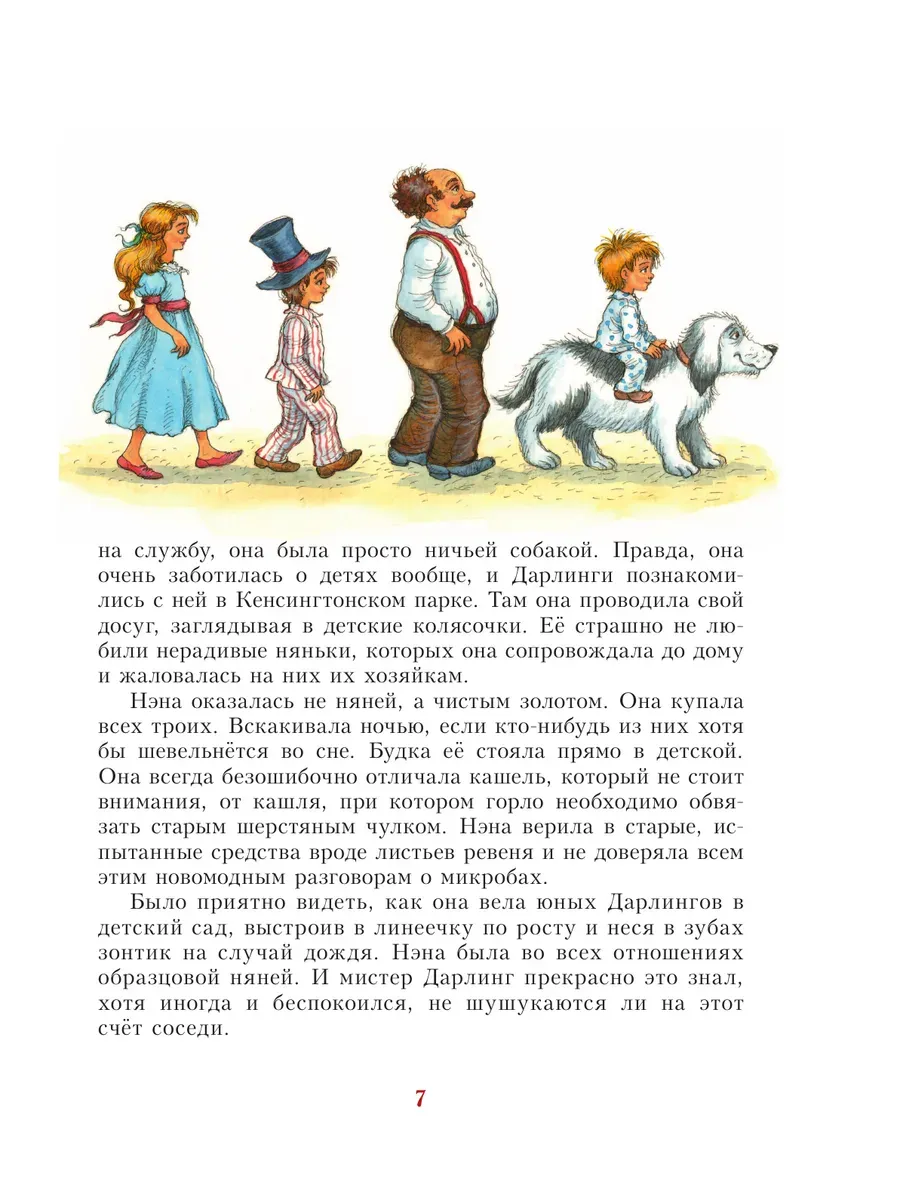 на службу, она была просто ничьей собакой. Правда, она очень заботилась о детях вообще, и Дарлинги познакомились с ней в Кенсингтонском парке. Там она проводила свой досуг, заглядывая в детские колясочки. Её страшно не любили нерадивые няньки, которых она сопровождала до дому и жаловалась на них их хозяйкам.

Нэна оказалась не няней, а чистым золотом. Она купала всех троих. Вскакивала ночью, если кто-нибудь из них хотя бы шевельнётся во сне. Будка её стояла прямо в детской. Она всегда безошибочно отличала кашель, который не стоит внимания, от кашля, при котором горло необходимо обвязать старым шерстяным чулком. Нэна верила в старые, испытанные средства вроде листьев ревеня и не доверяла всем этим новомодным разговорам о микробах.

Было приятно видеть, как она вела юных Дарлингов в детский сад, выстроив в линеечку по росту и неся в зубах зонтик на случай дождя. Нэна была во всех отношениях образцовой няней. И мистер Дарлинг прекрасно это знал, хотя иногда и беспокоился, не шушукаются ли на этот счёт соседи.

7